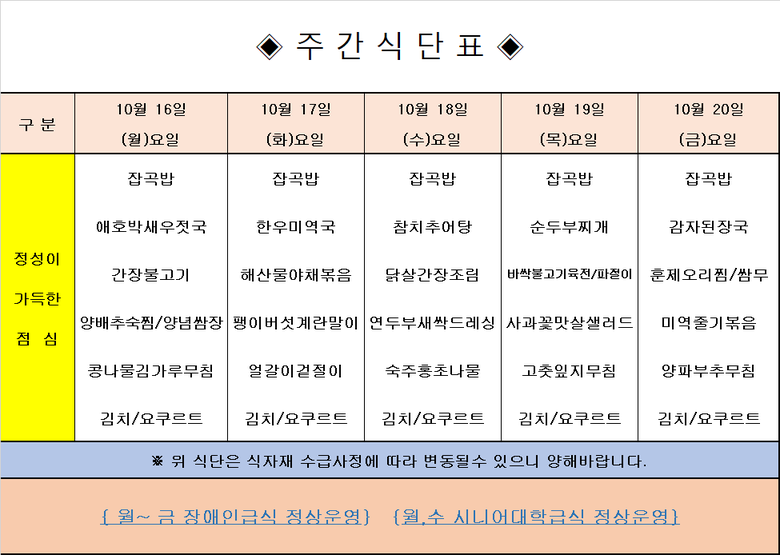 ◈ 주 간 식 단 표 ◈

| 구 분 | 10월 16일 (월)요일 | 10월 17일 (화)요일 | 10월 18일 (수)요일 | 10월 19일 (목)요일 | 10월 20일 (금)요일 |
|---|---|---|---|---|---|
| 정성이 가득한 점 심 | 잡곡밥 | 잡곡밥 | 잡곡밥 | 잡곡밥 | 잡곡밥 |
| | 애호박새우젓국 | 한우미역국 | 참치추어탕 | 순두부찌개 | 감자된장국 |
| | 간장불고기 | 해산물야채볶음 | 닭살간장조림 | 바싹불고기육전/파절이 | 훈제오리찜/쌈무 |
| | 양배추숙찜/양념쌈장 | 팽이버섯계란말이 | 연두부새싹드레싱 | 사과꽃맛살샐러드 | 미역줄기볶음 |
| | 콩나물김가루무침 | 얼갈이겉절이 | 숙주홍초나물 | 고춧잎지무침 | 양파부추무침 |
| | 김치/요쿠르트 | 김치/요쿠르트 | 김치/요쿠르트 | 김치/요쿠르트 | 김치/요쿠르트 |

※ 위 식단은 식자재 수급사정에 따라 변동될수 있으니 양해바랍니다.

{ 월~ 금 장애인급식 정상운영} {월,수 시니어대학급식 정상운영}